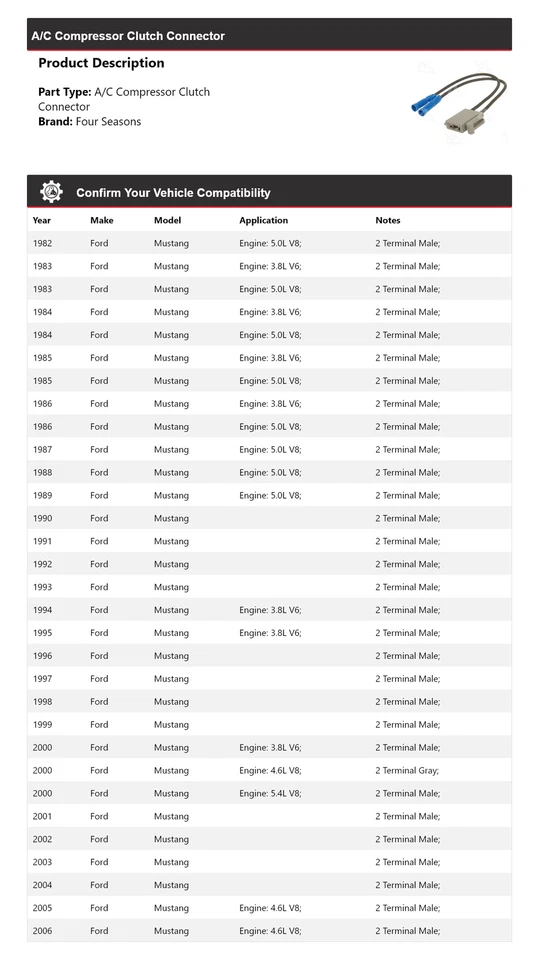 A/C Compressor Clutch Connector

Product Description

Part Type: A/C Compressor Clutch Connector
Brand: Four Seasons

Confirm Your Vehicle Compatibility

| Year | Make | Model | Application | Notes |
|---|---|---|---|---|
| 1982 | Ford | Mustang | Engine: 5.0L V8; | 2 Terminal Male; |
| 1983 | Ford | Mustang | Engine: 3.8L V6; | 2 Terminal Male; |
| 1983 | Ford | Mustang | Engine: 5.0L V8; | 2 Terminal Male; |
| 1984 | Ford | Mustang | Engine: 3.8L V6; | 2 Terminal Male; |
| 1984 | Ford | Mustang | Engine: 5.0L V8; | 2 Terminal Male; |
| 1985 | Ford | Mustang | Engine: 3.8L V6; | 2 Terminal Male; |
| 1985 | Ford | Mustang | Engine: 5.0L V8; | 2 Terminal Male; |
| 1986 | Ford | Mustang | Engine: 3.8L V6; | 2 Terminal Male; |
| 1986 | Ford | Mustang | Engine: 5.0L V8; | 2 Terminal Male; |
| 1987 | Ford | Mustang | Engine: 5.0L V8; | 2 Terminal Male; |
| 1988 | Ford | Mustang | Engine: 5.0L V8; | 2 Terminal Male; |
| 1989 | Ford | Mustang | Engine: 5.0L V8; | 2 Terminal Male; |
| 1990 | Ford | Mustang | | 2 Terminal Male; |
| 1991 | Ford | Mustang | | 2 Terminal Male; |
| 1992 | Ford | Mustang | | 2 Terminal Male; |
| 1993 | Ford | Mustang | | 2 Terminal Male; |
| 1994 | Ford | Mustang | Engine: 3.8L V6; | 2 Terminal Male; |
| 1995 | Ford | Mustang | Engine: 3.8L V6; | 2 Terminal Male; |
| 1996 | Ford | Mustang | | 2 Terminal Male; |
| 1997 | Ford | Mustang | | 2 Terminal Male; |
| 1998 | Ford | Mustang | | 2 Terminal Male; |
| 1999 | Ford | Mustang | | 2 Terminal Male; |
| 2000 | Ford | Mustang | Engine: 3.8L V6; | 2 Terminal Male; |
| 2000 | Ford | Mustang | Engine: 4.6L V8; | 2 Terminal Gray; |
| 2000 | Ford | Mustang | Engine: 5.4L V8; | 2 Terminal Male; |
| 2001 | Ford | Mustang | | 2 Terminal Male; |
| 2002 | Ford | Mustang | | 2 Terminal Male; |
| 2003 | Ford | Mustang | | 2 Terminal Male; |
| 2004 | Ford | Mustang | | 2 Terminal Male; |
| 2005 | Ford | Mustang | Engine: 4.6L V8; | 2 Terminal Male; |
| 2006 | Ford | Mustang | Engine: 4.6L V8; | 2 Terminal Male; |